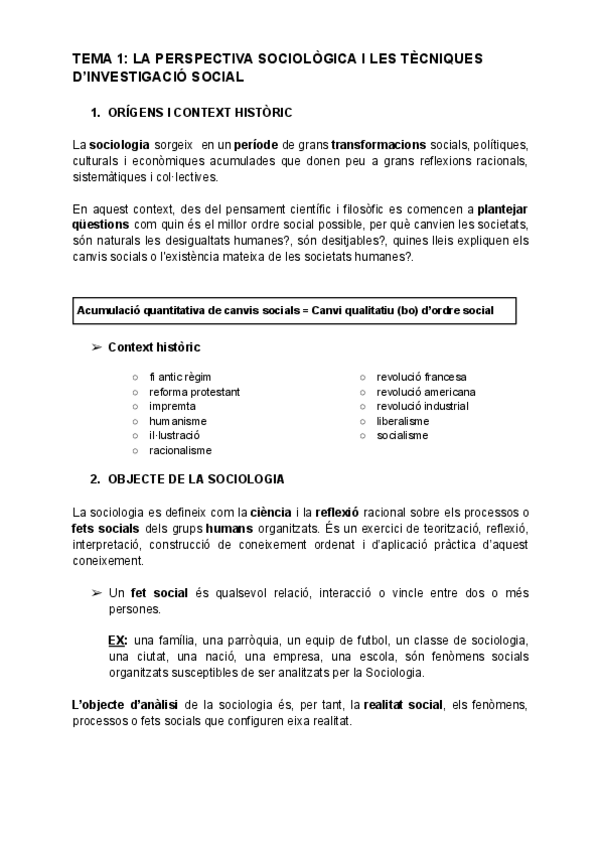 TEMA 1: LA PERSPECTIVA SOCIOLÒGICA I LES TÈCNIQUES D'INVESTIGACIÓ SOCIAL

1. ORÍGENS I CONTEXT HISTÒRIC

La sociologia sorgeix en un període de grans transformacions socials, polítiques, culturals i econòmiques acumulades que donen peu a grans reflexions racionals, sistemàtiques i col·lectives.

En aquest context, des del pensament científic i filosòfic es comencen a plantejar qüestions com quin és el millor ordre social possible, per què canvien les societats, són naturals les desigualtats humanes?, són desitjables?, quines lleis expliquen els canvis socials o l'existència mateixa de les societats humanes?.

Acumulació quantitativa de canvis socials = Canvi qualitatiu (bo) d'ordre social

➢ Context històric

○ fi antic règim
○ reforma protestant
○ impremta
○ humanisme
○ il·lustració
○ racionalisme

○ revolució francesa
○ revolució americana
○ revolució industrial
○ liberalisme
○ socialisme

2. OBJECTE DE LA SOCIOLOGIA

La sociologia es defineix com la ciència i la reflexió racional sobre els processos o fets socials dels grups humans organitzats. És un exercici de teorització, reflexió, interpretació, construcció de coneixement ordenat i d'aplicació pràctica d'aquest coneixement.

➢ Un fet social és qualsevol relació, interacció o vincle entre dos o més persones.

EX: una família, una parròquia, un equip de futbol, un classe de sociologia, una ciutat, una nació, una empresa, una escola, són fenòmens socials organitzats susceptibles de ser analitzats per la Sociologia.

L'objecte d'anàlisi de la sociologia és, per tant, la realitat social, els fenòmens, processos o fets socials que configuren eixa realitat.